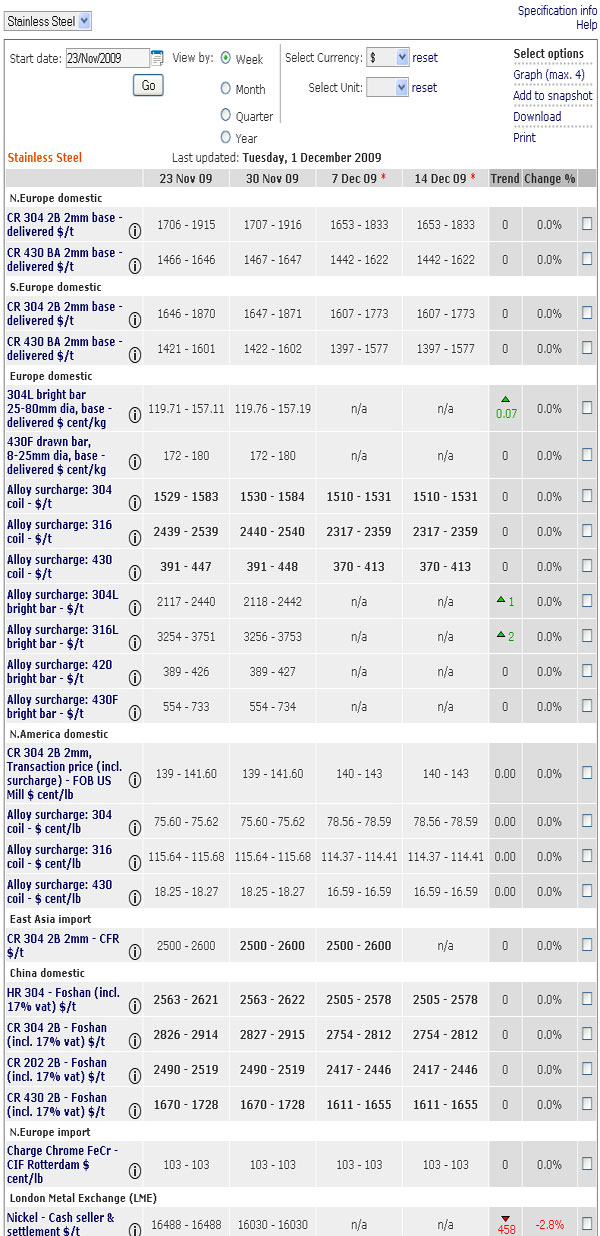 Stainless Steel

Specification info
Help

Start date: 23/Nov/2009
Go

View by: Week
Month
Quarter
Year

Select Currency: $ reset
Select Unit: reset

Select options
Graph (max. 4)
Add to snapshot
Download
Print

Stainless Steel
Last updated: Tuesday, 1 December 2009

| | 23 Nov 09 | 30 Nov 09 | 7 Dec 09 * | 14 Dec 09 * | Trend | Change % | |
|---|---|---|---|---|---|---|---|
| N.Europe domestic | | | | | | | |
| CR 304 2B 2mm base - delivered $/t | 1706 - 1915 | 1707 - 1916 | 1653 - 1833 | 1653 - 1833 | 0 | 0.0% | |
| CR 430 BA 2mm base - delivered $/t | 1466 - 1646 | 1467 - 1647 | 1442 - 1622 | 1442 - 1622 | 0 | 0.0% | |
| S.Europe domestic | | | | | | | |
| CR 304 2B 2mm base - delivered $/t | 1646 - 1870 | 1647 - 1871 | 1607 - 1773 | 1607 - 1773 | 0 | 0.0% | |
| CR 430 BA 2mm base - delivered $/t | 1421 - 1601 | 1422 - 1602 | 1397 - 1577 | 1397 - 1577 | 0 | 0.0% | |
| Europe domestic | | | | | | | |
| 304L bright bar 25-80mm dia, base - delivered $ cent/kg | 119.71 - 157.11 | 119.76 - 157.19 | n/a | n/a | 0.07 | 0.0% | |
| 430F drawn bar, 8-25mm dia, base - delivered $ cent/kg | 172 - 180 | 172 - 180 | n/a | n/a | 0 | 0.0% | |
| Alloy surcharge: 304 coil - $/t | 1529 - 1583 | 1530 - 1584 | 1510 - 1531 | 1510 - 1531 | 0 | 0.0% | |
| Alloy surcharge: 316 coil - $/t | 2439 - 2539 | 2440 - 2540 | 2317 - 2359 | 2317 - 2359 | 0 | 0.0% | |
| Alloy surcharge: 430 coil - $/t | 391 - 447 | 391 - 448 | 370 - 413 | 370 - 413 | 0 | 0.0% | |
| Alloy surcharge: 304L bright bar - $/t | 2117 - 2440 | 2118 - 2442 | n/a | n/a | 1 | 0.0% | |
| Alloy surcharge: 316L bright bar - $/t | 3254 - 3751 | 3256 - 3753 | n/a | n/a | 2 | 0.0% | |
| Alloy surcharge: 420 bright bar - $/t | 389 - 426 | 389 - 427 | n/a | n/a | 0 | 0.0% | |
| Alloy surcharge: 430F bright bar - $/t | 554 - 733 | 554 - 734 | n/a | n/a | 0 | 0.0% | |
| N.America domestic | | | | | | | |
| CR 304 2B 2mm, Transaction price (incl. surcharge) - FOB US Mill $ cent/lb | 139 - 141.60 | 139 - 141.60 | 140 - 143 | 140 - 143 | 0.00 | 0.0% | |
| Alloy surcharge: 304 coil - $ cent/lb | 75.60 - 75.62 | 75.60 - 75.62 | 78.56 - 78.59 | 78.56 - 78.59 | 0.00 | 0.0% | |
| Alloy surcharge: 316 coil - $ cent/lb | 115.64 - 115.68 | 115.64 - 115.68 | 114.37 - 114.41 | 114.37 - 114.41 | 0.00 | 0.0% | |
| Alloy surcharge: 430 coil - $ cent/lb | 18.25 - 18.27 | 18.25 - 18.27 | 16.59 - 16.59 | 16.59 - 16.59 | 0.00 | 0.0% | |
| East Asia import | | | | | | | |
| CR 304 2B 2mm - CFR $/t | 2500 - 2600 | 2500 - 2600 | 2500 - 2600 | n/a | 0 | 0.0% | |
| China domestic | | | | | | | |
| HR 304 - Foshan (incl. 17% vat) $/t | 2563 - 2621 | 2563 - 2622 | 2505 - 2578 | 2505 - 2578 | 0 | 0.0% | |
| CR 304 2B - Foshan (incl. 17% vat) $/t | 2826 - 2914 | 2827 - 2915 | 2754 - 2812 | 2754 - 2812 | 0 | 0.0% | |
| CR 202 2B - Foshan (incl. 17% vat) $/t | 2490 - 2519 | 2490 - 2519 | 2417 - 2446 | 2417 - 2446 | 0 | 0.0% | |
| CR 430 2B - Foshan (incl. 17% vat) $/t | 1670 - 1728 | 1670 - 1728 | 1611 - 1655 | 1611 - 1655 | 0 | 0.0% | |
| N.Europe import | | | | | | | |
| Charge Chrome FeCr - CIF Rotterdam $ cent/lb | 103 - 103 | 103 - 103 | 103 - 103 | 103 - 103 | 0 | 0.0% | |
| London Metal Exchange (LME) | | | | | | | |
| Nickel - Cash seller & settlement $/t | 16488 - 16488 | 16030 - 16030 | n/a | n/a | 458 | -2.8% | |